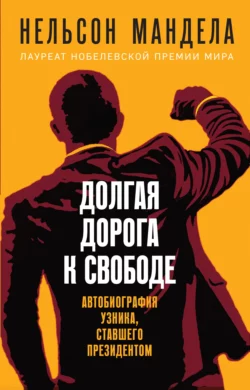 НЕЛЬСОН МАНДЕЛА

ЛАУРЕАТ НОБЕЛЕВСКОЙ ПРЕМИИ МИРА

ДОЛГАЯ ДОРОГА К СВОБОДЕ

АВТОБИОГРАФИЯ УЗНИКА, СТАВШЕГО ПРЕЗИДЕНТОМ